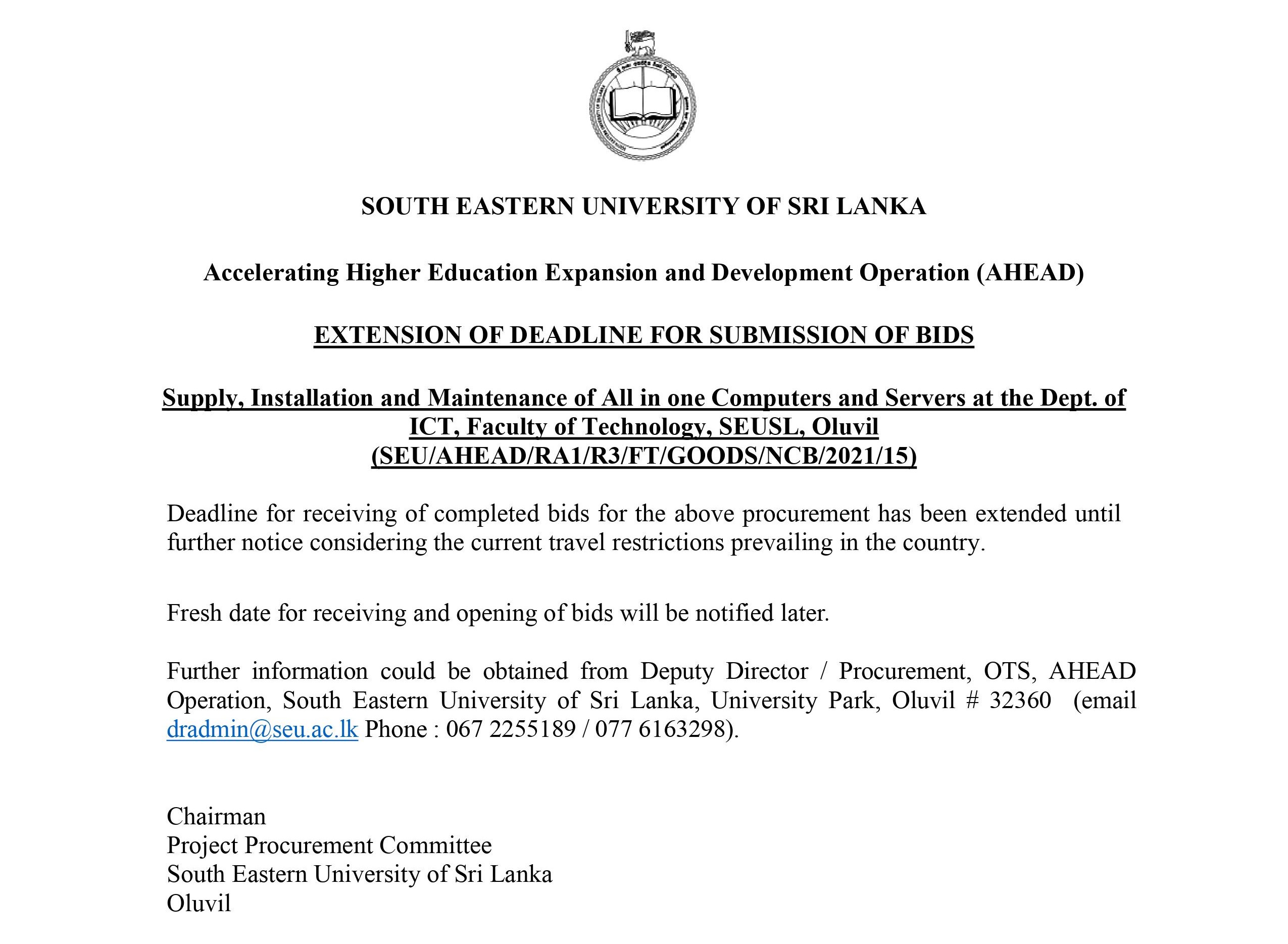 SOUTH EASTERN UNIVERSITY OF SRI LANKA

Accelerating Higher Education Expansion and Development Operation (AHEAD)

EXTENSION OF DEADLINE FOR SUBMISSION OF BIDS

Supply, Installation and Maintenance of All in one Computers and Servers at the Dept. of ICT, Faculty of Technology, SEUSL, Oluvil
(SEU/AHEAD/RA1/R3/FT/GOODS/NCB/2021/15)

Deadline for receiving of completed bids for the above procurement has been extended until further notice considering the current travel restrictions prevailing in the country.

Fresh date for receiving and opening of bids will be notified later.

Further information could be obtained from Deputy Director / Procurement, OTS, AHEAD Operation, South Eastern University of Sri Lanka, University Park, Oluvil # 32360 (email dradmin@seu.ac.lk Phone : 067 2255189 / 077 6163298).

Chairman
Project Procurement Committee
South Eastern University of Sri Lanka
Oluvil